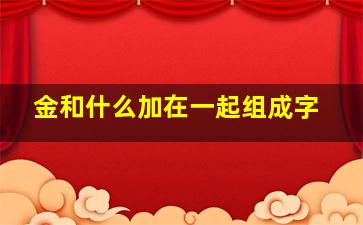 金和什么加在一起组成字